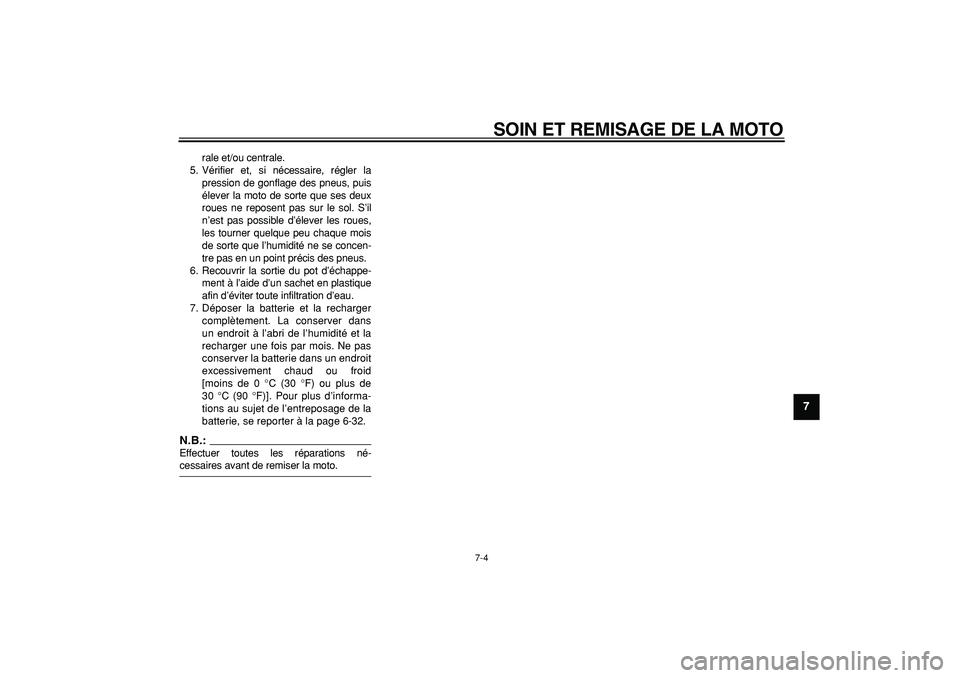 SOIN ET REMISAGE DE LA MOTO

rale et/ou centrale.

5. Vérifier et, si nécessaire, régler la pression de gonflage des pneus, puis élever la moto de sorte que ses deux roues ne reposent pas sur le sol. S'il n'est pas possible d'élever les roues, les tourner quelque peu chaque mois de sorte que l'humidité ne se concentre pas en un point précis des pneus.

6. Recouvrir la sortie du pot d'échappement à l'aide d'un sachet en plastique afin d'éviter toute infiltration d'eau.

7. Déposer la batterie et la recharger complètement. La conserver dans un endroit à l'abri de l'humidité et la recharger une fois par mois. Ne pas conserver la batterie dans un endroit excessivement chaud ou froid [moins de 0 °C (30 °F) ou plus de 30 °C (90 °F)]. Pour plus d'informations au sujet de l'entreposage de la batterie, se reporter à la page 6-32.

N.B.:

Effectuer toutes les réparations nécessaires avant de remiser la moto.

7

7-4

carmanualsonline.info